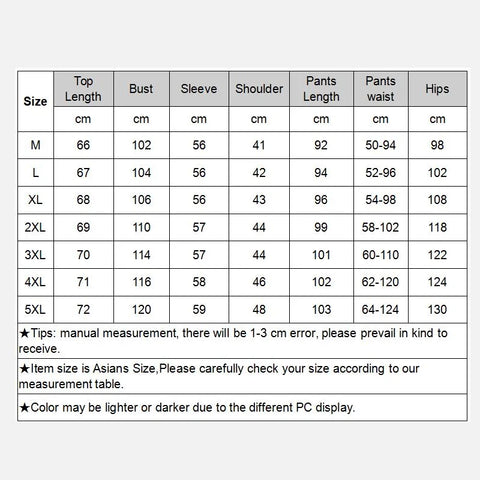 | Size | Top Length | Bust | Sleeve | Shoulder | Pants Length | Pants waist | Hips |
|---|---|---|---|---|---|---|---|
| | cm | cm | cm | cm | cm | cm | cm |
| M | 66 | 102 | 56 | 41 | 92 | 50-94 | 98 |
| L | 67 | 104 | 56 | 42 | 94 | 52-96 | 102 |
| XL | 68 | 106 | 56 | 43 | 96 | 54-98 | 108 |
| 2XL | 69 | 110 | 57 | 44 | 99 | 58-102 | 118 |
| 3XL | 70 | 114 | 57 | 44 | 101 | 60-110 | 122 |
| 4XL | 71 | 116 | 58 | 46 | 102 | 62-120 | 124 |
| 5XL | 72 | 120 | 59 | 48 | 103 | 64-124 | 130 |

★Tips: manual measurement, there will be 1-3 cm error, please prevail in kind to receive.

★Item size is Asians Size,Please carefully check your size according to our measurement table.

★Color may be lighter or darker due to the different PC display.